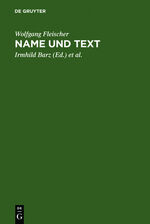 DE GRUYTER

Wolfgang Fleischer

NAME UND TEXT

Irmhild Barz (Ed.) et al.

DE G